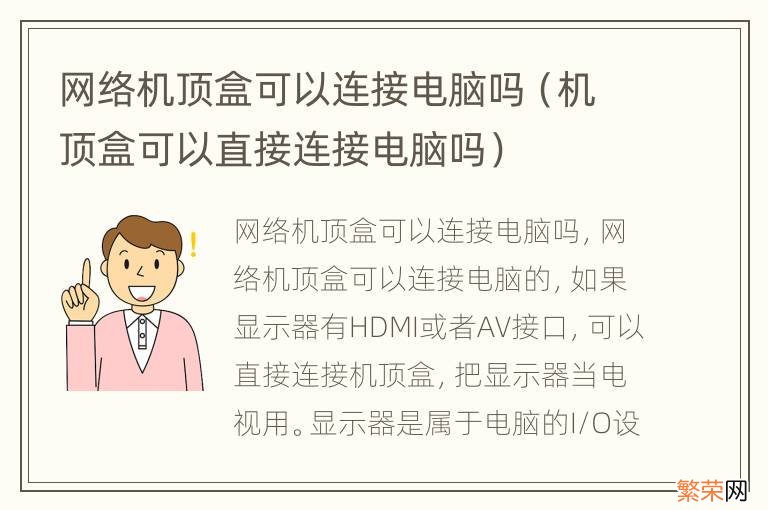 网络机顶盒可以连接电脑吗（机顶盒可以直接连接电脑吗）

网络机顶盒可以连接电脑吗，网络机顶盒可以连接电脑的，如果显示器有HDMI或者AV接口，可以直接连接机顶盒，把显示器当电视用。显示器是属于电脑的I/O设

繁荣网